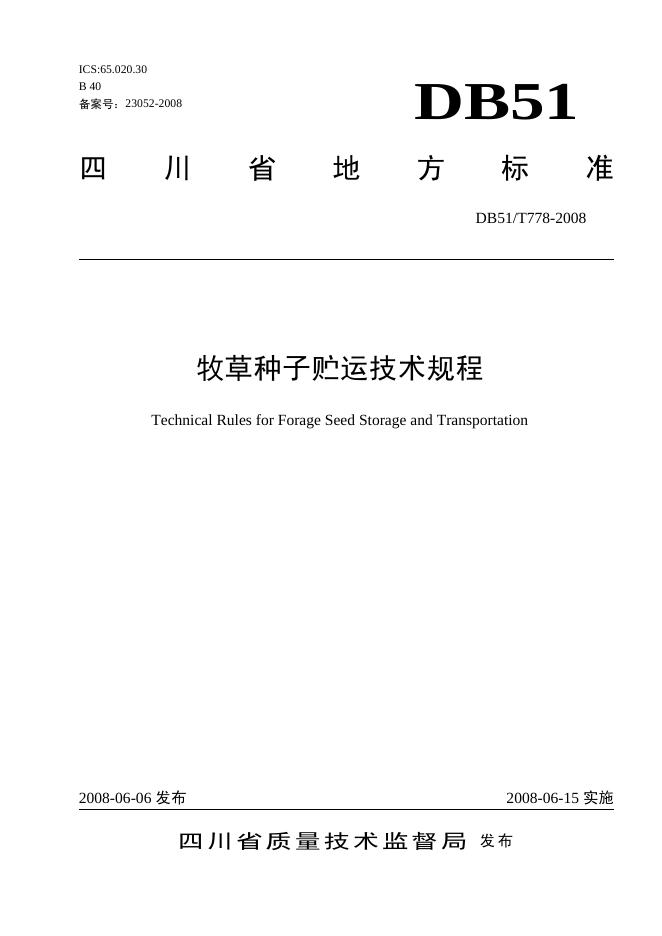 ICS:65.020.30
B 40
备案号：23052-2008

DB51

四川省地方标准

DB51/T778-2008

牧草种子贮运技术规程

Technical Rules for Forage Seed Storage and Transportation

2008-06-06 发布

2008-06-15 实施

四川省质量技术监督局 发布